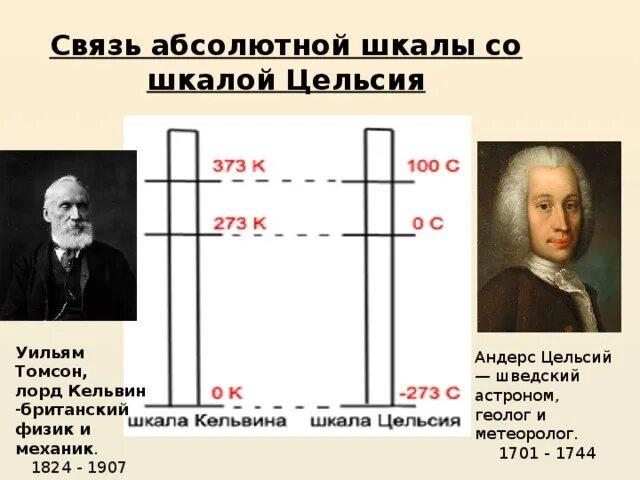 Связь абсолютной шкалы со шкалой Цельсия

373 K
273 K
0 K
шкала Кельвина

100 C
0 C
-273 C
шкала Цельсия

Уильям Томсон, лорд Кельвин -британский физик и механик.
1824 - 1907

Андерс Цельсий — шведский астроном, геолог и метеоролог.
1701 - 1744